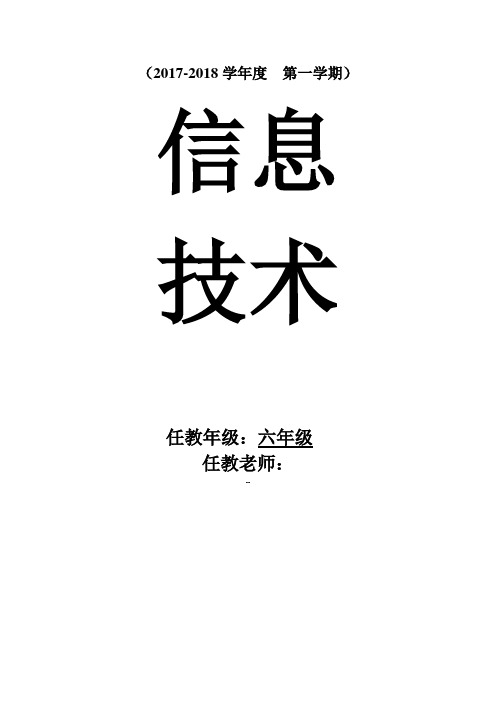 （2017-2018 学年度　第一学期）

信息
技术

任教年级：六年级
任教老师：